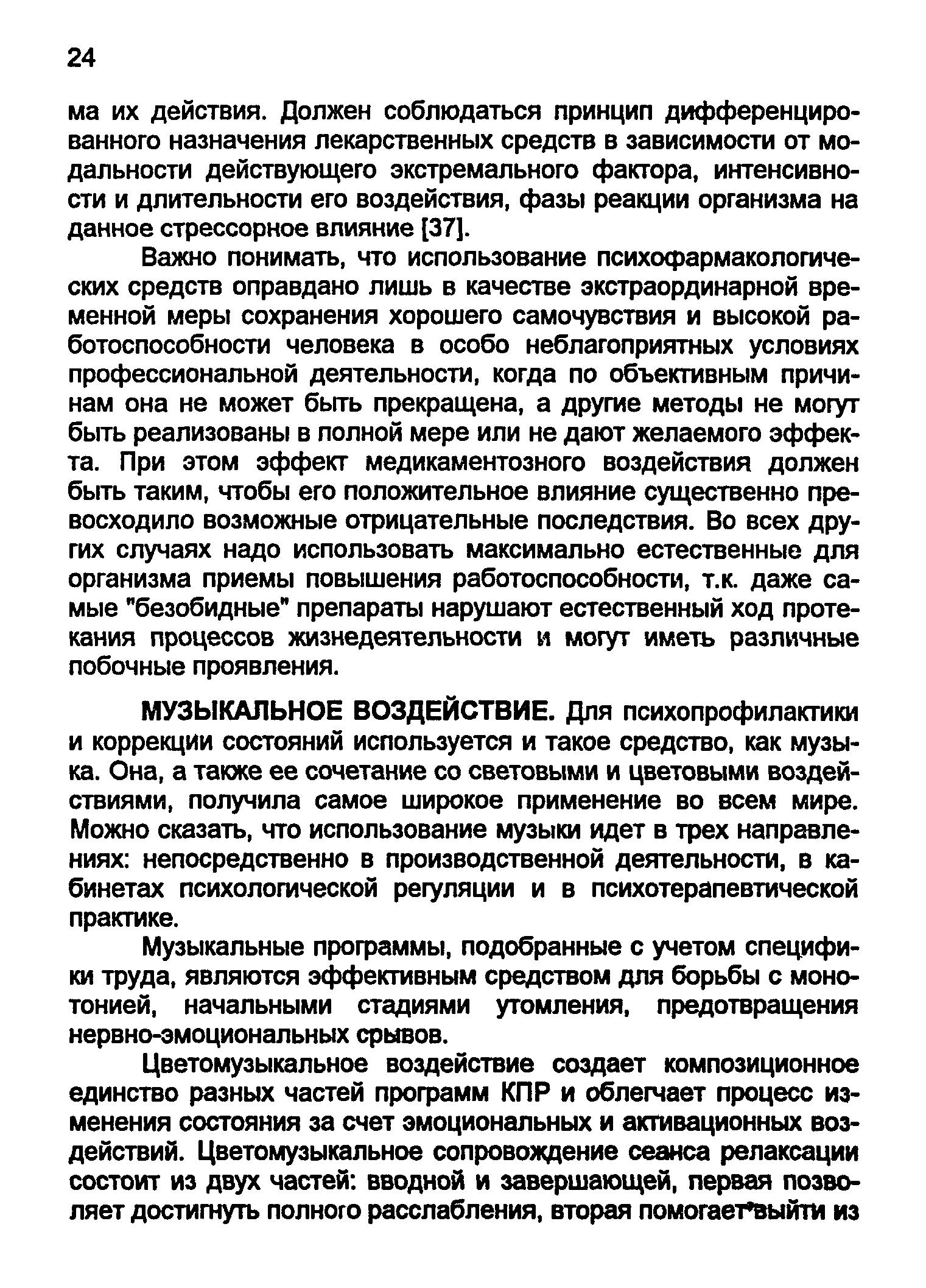 24

ма их действия. Должен соблюдаться принцип дифференцированного назначения лекарственных средств в зависимости от модальности действующего экстремального фактора, интенсивности и длительности его воздействия, фазы реакции организма на данное стрессорное влияние [37].

Важно понимать, что использование психофармакологических средств оправдано лишь в качестве экстраординарной временной меры сохранения хорошего самочувствия и высокой работоспособности человека в особо неблагоприятных условиях профессиональной деятельности, когда по объективным причинам она не может быть прекращена, а другие методы не могут быть реализованы в полной мере или не дают желаемого эффекта. При этом эффект медикаментозного воздействия должен быть таким, чтобы его положительное влияние существенно превосходило возможные отрицательные последствия. Во всех других случаях надо использовать максимально естественные для организма приемы повышения работоспособности, т.к. даже самые "безобидные" препараты нарушают естественный ход протекания процессов жизнедеятельности и могут иметь различные побочные проявления.

МУЗЫКАЛЬНОЕ ВОЗДЕЙСТВИЕ. Для психопрофилактики и коррекции состояний используется и такое средство, как музыка. Она, а также ее сочетание со световыми и цветовыми воздействиями, получила самое широкое применение во всем мире. Можно сказать, что использование музыки идет в трех направлениях: непосредственно в производственной деятельности, в кабинетах психологической регуляции и в психотерапевтической практике.

Музыкальные программы, подобранные с учетом специфики труда, являются эффективным средством для борьбы с монотонией, начальными стадиями утомления, предотвращения нервно-эмоциональных срывов.

Цветомузыкальное воздействие создает композиционное единство разных частей программ КПР и облегчает процесс изменения состояния за счет эмоциональных и активационных воздействий. Цветомузыкальное сопровождение сеанса релаксации состоит из двух частей: вводной и завершающей, первая позволяет достигнуть полного расслабления, вторая помогает выйти из